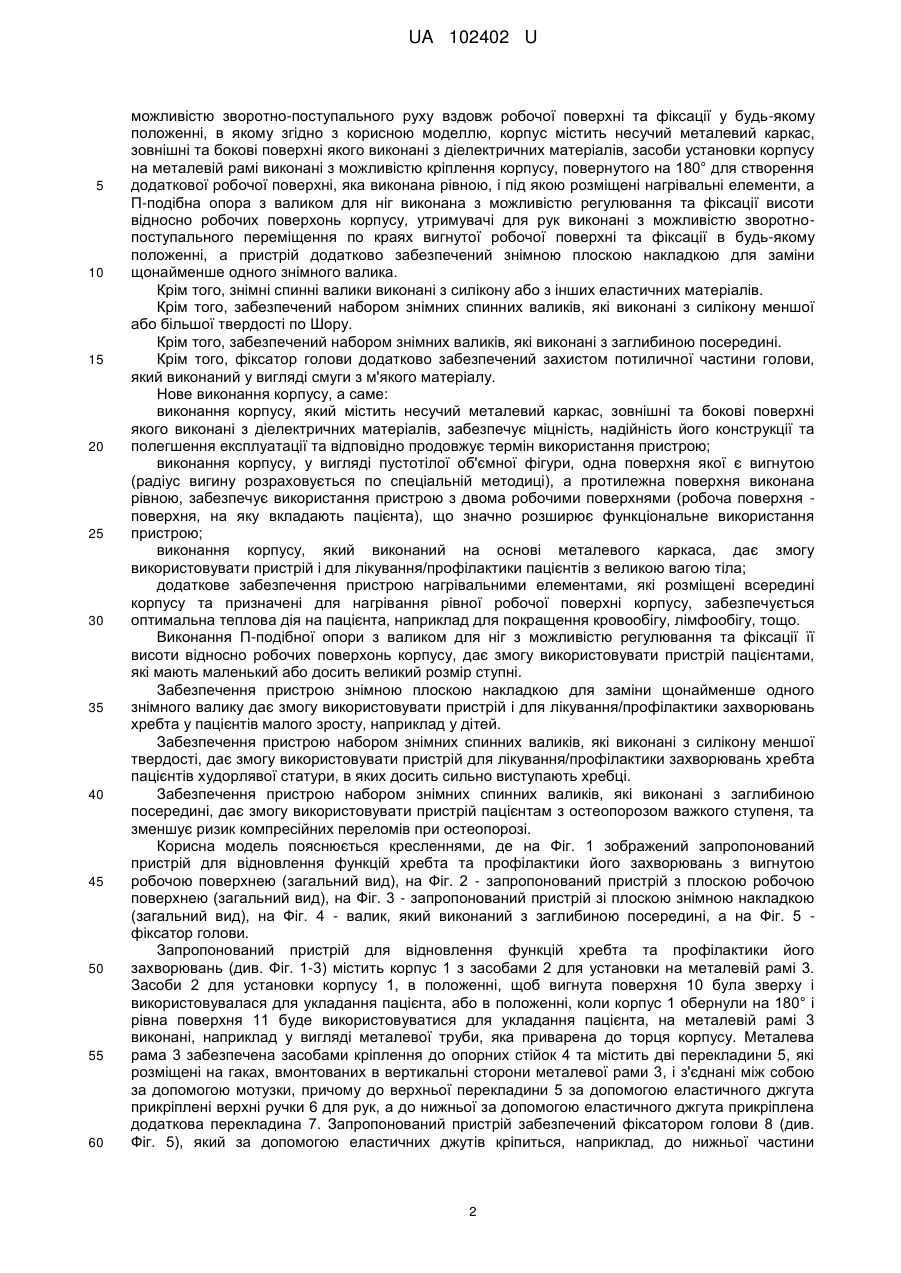 UA 102402 U

можливістю зворотно-поступального руху вздовж робочої поверхні та фіксації у будь-якому положенні, в якому згідно з корисною моделлю, корпус містить несучий металевий каркас, зовнішні та бокові поверхні якого виконані з діелектричних матеріалів, засоби установки корпусу на металевій рамі виконані з можливістю кріплення корпусу, повернутого на 180° для створення
5 додаткової робочої поверхні, яка виконана рівною, і під якою розміщені нагрівальні елементи, а П-подібна опора з валиком для ніг виконана з можливістю регулювання та фіксації висоти відносно робочих поверхонь корпусу, утримувачі для рук виконані з можливістю зворотно-поступального переміщення по краях вигнутої робочої поверхні та фіксації в будь-якому положенні, а пристрій додатково забезпечений знімною плоскою накладкою для заміни
10 щонайменше одного знімного валика.

Крім того, знімні спинні валики виконані з силікону або з інших еластичних матеріалів.

Крім того, забезпечений набором знімних спинних валиків, які виконані з силікону меншої або більшої твердості по Шору.

Крім того, забезпечений набором знімних валиків, які виконані з заглибиною посередині.
15 Крім того, фіксатор голови додатково забезпечений захистом потиличної частини голови, який виконаний у вигляді смуги з м'якого матеріалу.

Нове виконання корпусу, а саме:

виконання корпусу, який містить несучий металевий каркас, зовнішні та бокові поверхні якого виконані з діелектричних матеріалів, забезпечує міцність, надійність його конструкції та
20 полегшення експлуатації та відповідно продовжує термін використання пристрою;

виконання корпусу, у вигляді пустотілої об'ємної фігури, одна поверхня якої є вигнутою (радіус вигину розраховується по спеціальній методиці), а протилежна поверхня виконана рівною, забезпечує використання пристрою з двома робочими поверхнями (робоча поверхня - поверхня, на яку вкладають пацієнта), що значно розширює функціональне використання
25 пристрою;

виконання корпусу, який виконаний на основі металевого каркаса, дає змогу використовувати пристрій і для лікування/профілактики пацієнтів з великою вагою тіла;

додаткове забезпечення пристрою нагрівальними елементами, які розміщені всередині корпусу та призначені для нагрівання рівної робочої поверхні корпусу, забезпечується
30 оптимальна теплова дія на пацієнта, наприклад для покращення кровообігу, лімфообігу, тощо.

Виконання П-подібної опори з валиком для ніг з можливістю регулювання та фіксації її висоти відносно робочих поверхонь корпусу, дає змогу використовувати пристрій пацієнтами, які мають маленький або досить великий розмір ступні.

Забезпечення пристрою знімною плоскою накладкою для заміни щонайменше одного
35 знімного валику дає змогу використовувати пристрій і для лікування/профілактики захворювань хребта у пацієнтів малого зросту, наприклад у дітей.

Забезпечення пристрою набором знімних спинних валиків, які виконані з силікону меншої твердості, дає змогу використовувати пристрій для лікування/профілактики захворювань хребта пацієнтів худорлявої статури, в яких досить сильно виступають хребці.
40 Забезпечення пристрою набором знімних спинних валиків, які виконані з заглибиною посередині, дає змогу використовувати пристрій пацієнтам з остеопорозом важкого ступеня, та зменшує ризик компресійних переломів при остеопорозі.

Корисна модель пояснюється кресленнями, де на Фіг. 1 зображений запропонований пристрій для відновлення функцій хребта та профілактики його захворювань з вигнутою
45 робочою поверхнею (загальний вид), на Фіг. 2 - запропонований пристрій з плоскою робочою поверхнею (загальний вид), на Фіг. 3 - запропонований пристрій зі плоскою знімною накладкою (загальний вид), на Фіг. 4 - валик, який виконаний з заглибиною посередині, а на Фіг. 5 - фіксатор голови.

Запропонований пристрій для відновлення функцій хребта та профілактики його
50 захворювань (див. Фіг. 1-3) містить корпус 1 з засобами 2 для установки на металевій рамі 3. Засоби 2 для установки корпусу 1, в положенні, щоб вигнута поверхня 10 була зверху і використовувалася для укладання пацієнта, або в положенні, коли корпус 1 обернули на 180° і рівна поверхня 11 буде використовуватися для укладання пацієнта, на металевій рамі 3 виконані, наприклад у вигляді металевої труби, яка приварена до торця корпусу. Металева
55 рама 3 забезпечена засобами кріплення до опорних стійок 4 та містить дві перекладини 5, які розміщені на гаках, вмонтованих в вертикальні сторони металевої рами 3, і з'єднані між собою за допомогою мотузки, причому до верхньої перекладини 5 за допомогою еластичного джгута прикріплені верхні ручки 6 для рук, а до нижньої за допомогою еластичного джгута прикріплена додаткова перекладина 7. Запропонований пристрій забезпечений фіксатором голови 8 (див.
60 Фіг. 5), який за допомогою еластичних джутів кріпиться, наприклад, до нижньої частини

2